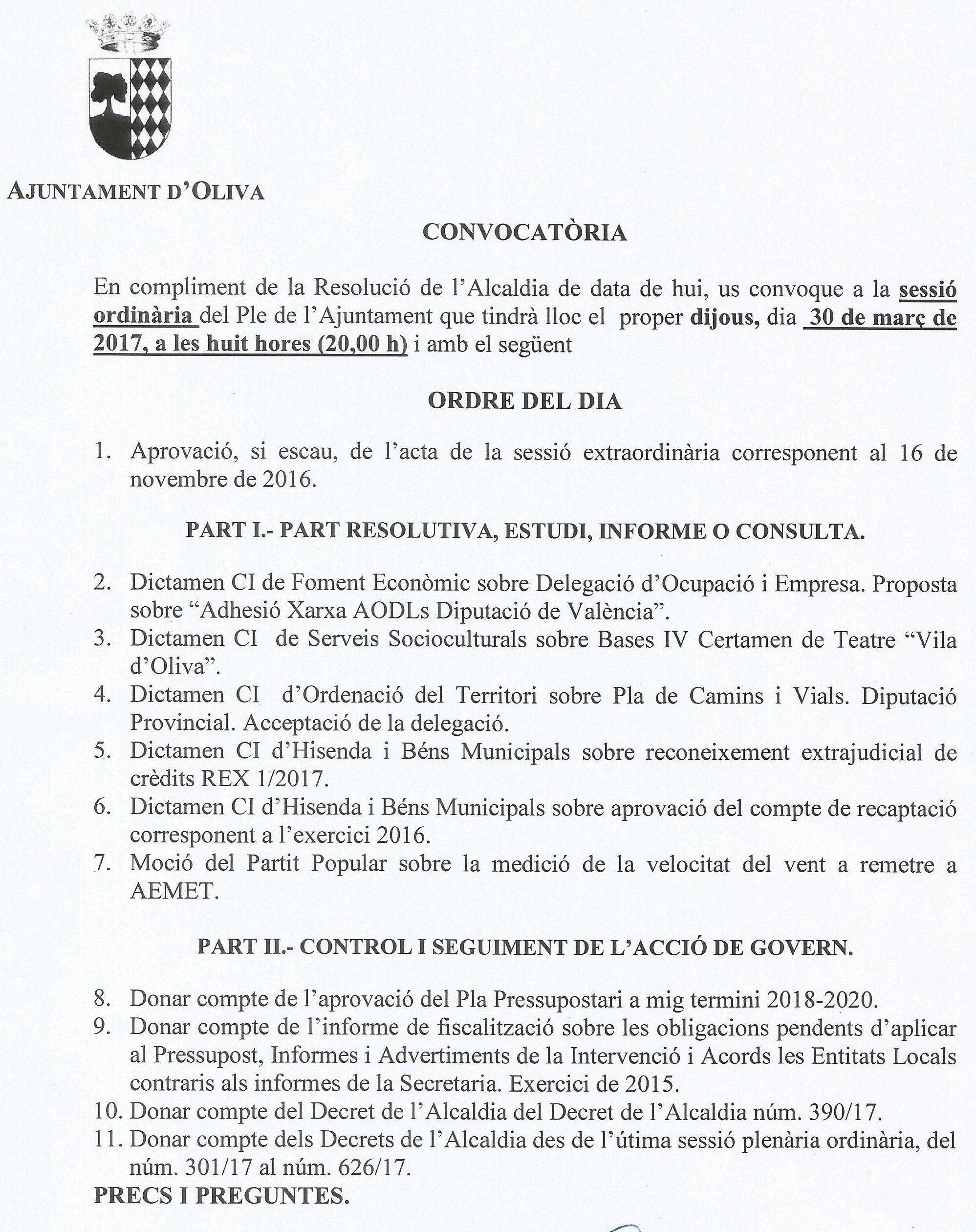 AJUNTAMENT D'OLIVA

CONVOCATÒRIA

En compliment de la Resolució de l'Alcaldia de data de hui, us convoque a la sessió ordinària del Ple de l'Ajuntament que tindrà lloc el proper dijous, dia 30 de març de 2017, a les huit hores (20,00 h) i amb el següent

ORDRE DEL DIA

1. Aprovació, si escau, de l'acta de la sessió extraordinària corresponent al 16 de novembre de 2016.

PART I.- PART RESOLUTIVA, ESTUDI, INFORME O CONSULTA.

2. Dictamen CI de Foment Econòmic sobre Delegació d'Ocupació i Empresa. Proposta sobre "Adhesió Xarxa AODLs Diputació de València".
3. Dictamen CI de Serveis Socioculturals sobre Bases IV Certamen de Teatre "Vila d'Oliva".
4. Dictamen CI d'Ordenació del Territori sobre Pla de Camins i Vials. Diputació Provincial. Acceptació de la delegació.
5. Dictamen CI d'Hisenda i Béns Municipals sobre reconeixement extrajudicial de crèdits REX 1/2017.
6. Dictamen CI d'Hisenda i Béns Municipals sobre aprovació del compte de recaptació corresponent a l'exercici 2016.
7. Moció del Partit Popular sobre la medició de la velocitat del vent a remetre a AEMET.

PART II.- CONTROL I SEGUIMENT DE L'ACCIÓ DE GOVERN.

8. Donar compte de l'aprovació del Pla Pressupostari a mig termini 2018-2020.
9. Donar compte de l'informe de fiscalització sobre les obligacions pendents d'aplicar al Pressupost, Informes i Advertiments de la Intervenció i Acords les Entitats Locals contraris als informes de la Secretaria. Exercici de 2015.
10. Donar compte del Decret de l'Alcaldia del Decret de l'Alcaldia núm. 390/17.
11. Donar compte dels Decrets de l'Alcaldia des de l'útima sessió plenària ordinària, del núm. 301/17 al núm. 626/17.
PRECS I PREGUNTES.